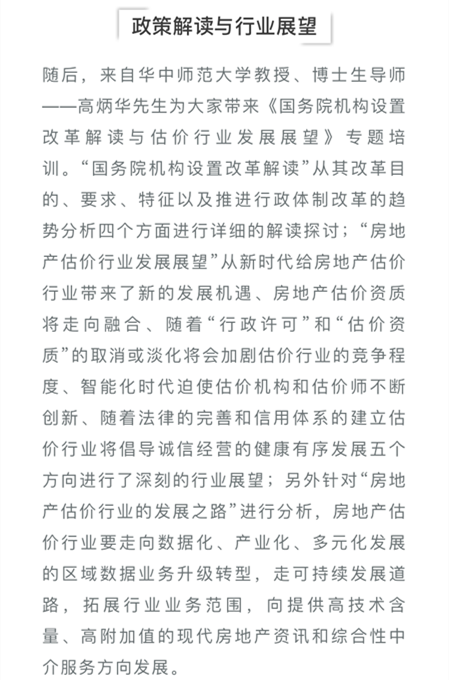 政策解读与行业展望

随后，来自华中师范大学教授、博士生导师——高炳华先生为大家带来《国务院机构设置改革解读与估价行业发展展望》专题培训。“国务院机构设置改革解读”从其改革目的、要求、特征以及推进行政体制改革的趋势分析四个方面进行详细的解读探讨；“房地产估价行业发展展望”从新时代给房地产估价行业带来了新的发展机遇、房地产估价资质将走向融合、随着“行政许可”和“估价资质”的取消或淡化将会加剧估价行业的竞争程度、智能化时代迫使估价机构和估价师不断创新、随着法律的完善和信用体系的建立估价行业将倡导诚信经营的健康有序发展五个方向进行了深刻的行业展望；另外针对“房地产估价行业的发展之路”进行分析，房地产估价行业要走向数据化、产业化、多元化发展的区域数据业务升级转型，走可持续发展道路，拓展行业业务范围，向提供高技术含量、高附加值的现代房地产资讯和综合性中介服务方向发展。